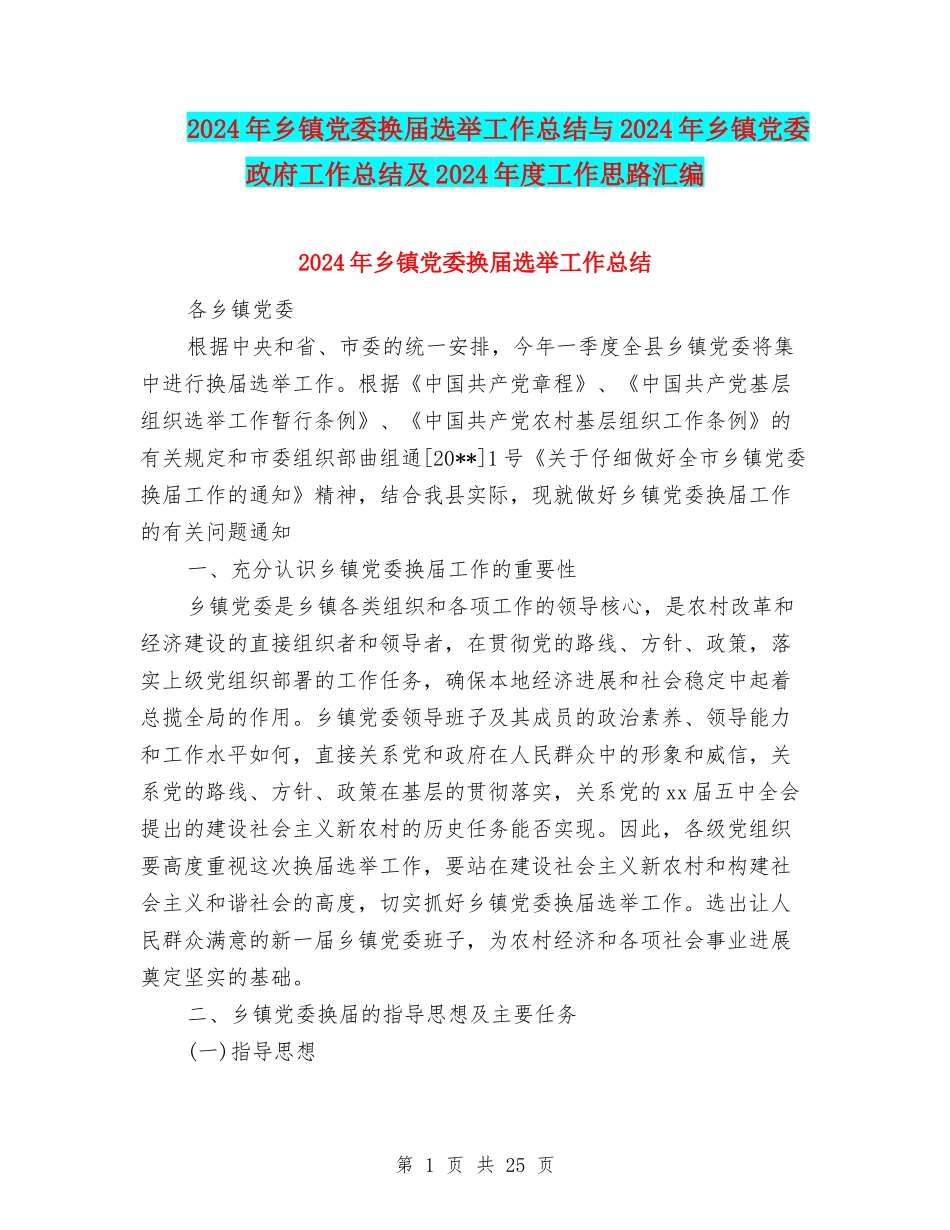 2024年乡镇党委换届选举工作总结与2024年乡镇党委政府工作总结及2024年度工作思路汇编

2024年乡镇党委换届选举工作总结

各乡镇党委

根据中央和省、市委的统一安排，今年一季度全县乡镇党委将集中进行换届选举工作。根据《中国共产党章程》、《中国共产党基层组织选举工作暂行条例》、《中国共产党农村基层组织工作条例》的有关规定和市委组织部曲组通[20**]1号《关于仔细做好全市乡镇党委换届工作的通知》精神，结合我县实际，现就做好乡镇党委换届工作的有关问题通知

一、充分认识乡镇党委换届工作的重要性

乡镇党委是乡镇各类组织和各项工作的领导核心，是农村改革和经济建设的直接组织者和领导者，在贯彻党的路线、方针、政策，落实上级党组织部署的工作任务，确保本地经济进展和社会稳定中起着总揽全局的作用。乡镇党委领导班子及其成员的政治素养、领导能力和工作水平如何，直接关系党和政府在人民群众中的形象和威信，关系党的路线、方针、政策在基层的贯彻落实，关系党的xx届五中全会提出的建设社会主义新农村的历史任务能否实现。因此，各级党组织要高度重视这次换届选举工作，要站在建设社会主义新农村和构建社会主义和谐社会的高度，切实抓好乡镇党委换届选举工作。选出让人民群众满意的新一届乡镇党委班子，为农村经济和各项社会事业进展奠定坚实的基础。

二、乡镇党委换届的指导思想及主要任务

(一)指导思想

第 1 页 共 25 页